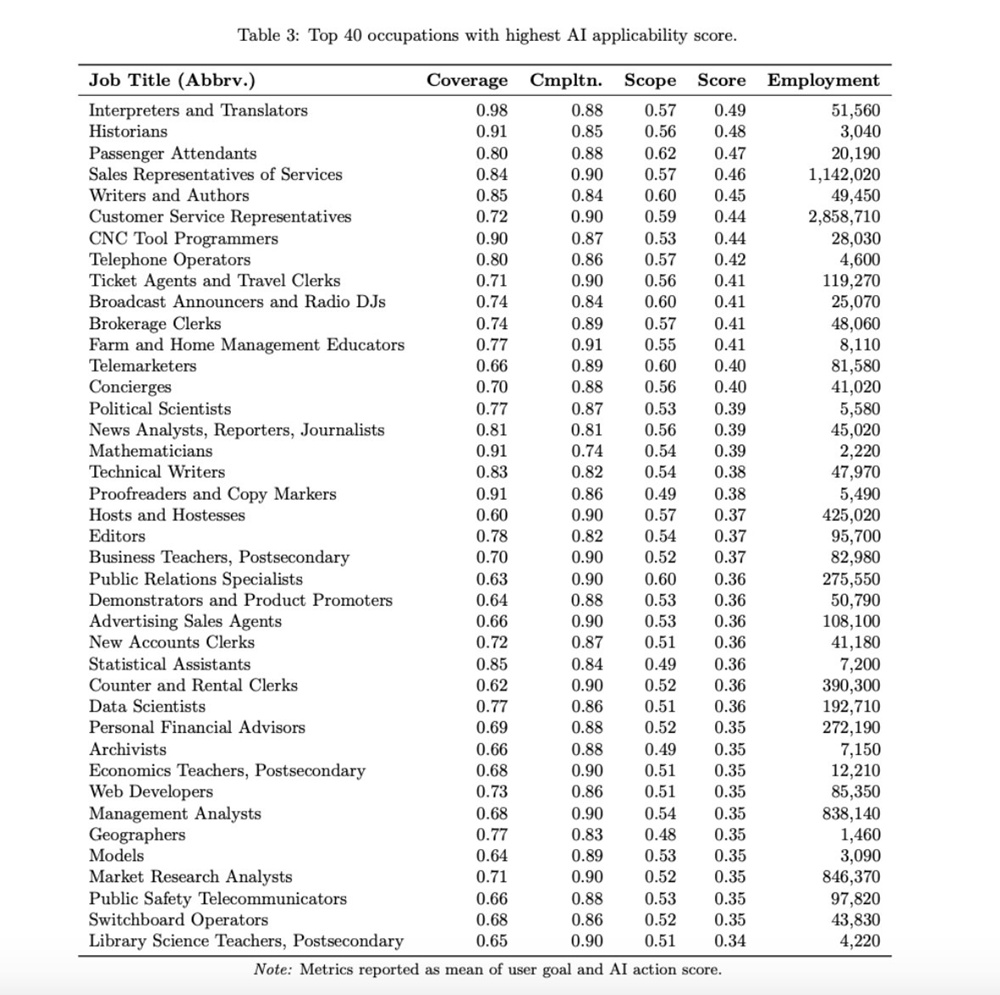 Table 3: Top 40 occupations with highest AI applicability score.

| Job Title (Abbrv.) | Coverage | Cmpltn. | Scope | Score | Employment |
|---|---|---|---|---|---|
| Interpreters and Translators | 0.98 | 0.88 | 0.57 | 0.49 | 51,560 |
| Historians | 0.91 | 0.85 | 0.56 | 0.48 | 3,040 |
| Passenger Attendants | 0.80 | 0.88 | 0.62 | 0.47 | 20,190 |
| Sales Representatives of Services | 0.84 | 0.90 | 0.57 | 0.46 | 1,142,020 |
| Writers and Authors | 0.85 | 0.84 | 0.60 | 0.45 | 49,450 |
| Customer Service Representatives | 0.72 | 0.90 | 0.59 | 0.44 | 2,858,710 |
| CNC Tool Programmers | 0.90 | 0.87 | 0.53 | 0.44 | 28,030 |
| Telephone Operators | 0.80 | 0.86 | 0.57 | 0.42 | 4,600 |
| Ticket Agents and Travel Clerks | 0.71 | 0.90 | 0.56 | 0.41 | 119,270 |
| Broadcast Announcers and Radio DJs | 0.74 | 0.84 | 0.60 | 0.41 | 25,070 |
| Brokerage Clerks | 0.74 | 0.89 | 0.57 | 0.41 | 48,060 |
| Farm and Home Management Educators | 0.77 | 0.91 | 0.55 | 0.41 | 8,110 |
| Telemarketers | 0.66 | 0.89 | 0.60 | 0.40 | 81,580 |
| Concierges | 0.70 | 0.88 | 0.56 | 0.40 | 41,020 |
| Political Scientists | 0.77 | 0.87 | 0.53 | 0.39 | 5,580 |
| News Analysts, Reporters, Journalists | 0.81 | 0.81 | 0.56 | 0.39 | 45,020 |
| Mathematicians | 0.91 | 0.74 | 0.54 | 0.39 | 2,220 |
| Technical Writers | 0.83 | 0.82 | 0.54 | 0.38 | 47,970 |
| Proofreaders and Copy Markers | 0.91 | 0.86 | 0.49 | 0.38 | 5,490 |
| Hosts and Hostesses | 0.60 | 0.90 | 0.57 | 0.37 | 425,020 |
| Editors | 0.78 | 0.82 | 0.54 | 0.37 | 95,700 |
| Business Teachers, Postsecondary | 0.70 | 0.90 | 0.52 | 0.37 | 82,980 |
| Public Relations Specialists | 0.63 | 0.90 | 0.60 | 0.36 | 275,550 |
| Demonstrators and Product Promoters | 0.64 | 0.88 | 0.53 | 0.36 | 50,790 |
| Advertising Sales Agents | 0.66 | 0.90 | 0.53 | 0.36 | 108,100 |
| New Accounts Clerks | 0.72 | 0.87 | 0.51 | 0.36 | 41,180 |
| Statistical Assistants | 0.85 | 0.84 | 0.49 | 0.36 | 7,200 |
| Counter and Rental Clerks | 0.62 | 0.90 | 0.52 | 0.36 | 390,300 |
| Data Scientists | 0.77 | 0.86 | 0.51 | 0.36 | 192,710 |
| Personal Financial Advisors | 0.69 | 0.88 | 0.52 | 0.35 | 272,190 |
| Archivists | 0.66 | 0.88 | 0.49 | 0.35 | 7,150 |
| Economics Teachers, Postsecondary | 0.68 | 0.90 | 0.51 | 0.35 | 12,210 |
| Web Developers | 0.73 | 0.86 | 0.51 | 0.35 | 85,350 |
| Management Analysts | 0.68 | 0.90 | 0.54 | 0.35 | 838,140 |
| Geographers | 0.77 | 0.83 | 0.48 | 0.35 | 1,460 |
| Models | 0.64 | 0.89 | 0.53 | 0.35 | 3,090 |
| Market Research Analysts | 0.71 | 0.90 | 0.52 | 0.35 | 846,370 |
| Public Safety Telecommunicators | 0.66 | 0.88 | 0.53 | 0.35 | 97,820 |
| Switchboard Operators | 0.68 | 0.86 | 0.52 | 0.35 | 43,830 |
| Library Science Teachers, Postsecondary | 0.65 | 0.90 | 0.51 | 0.34 | 4,220 |

Note: Metrics reported as mean of user goal and AI action score.